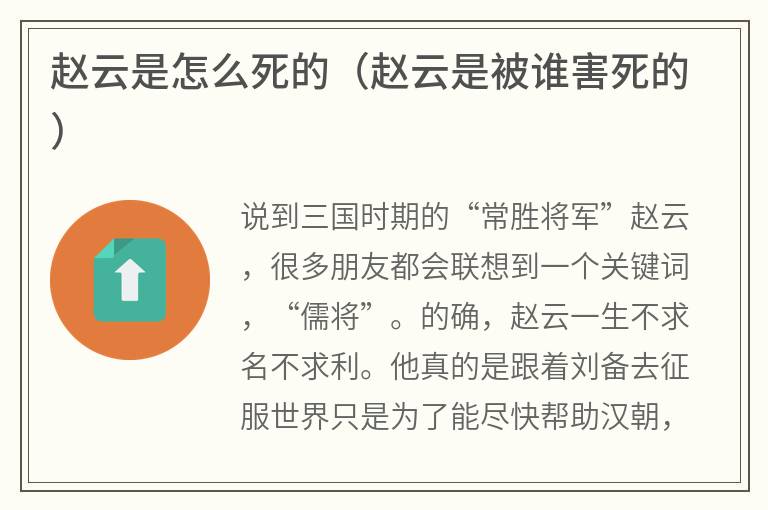 赵云是怎么死的（赵云是被谁害死的）

说到三国时期的“常胜将军”赵云，很多朋友都会联想到一个关键词，“儒将”。的确，赵云一生不求名不求利。他真的是跟着刘备去征服世界只是为了能尽快帮助汉朝，